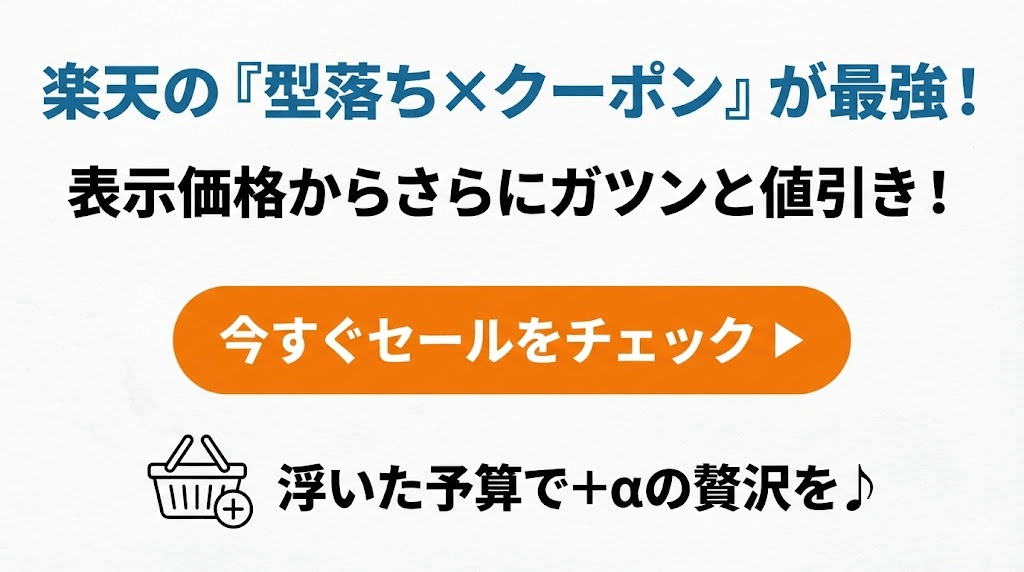 楽天の『型落ち×クーポン』が最強！

表示価格からさらにガツンと値引き！

今すぐセールをチェック ▶

浮いた予算で＋αの贅沢を♪